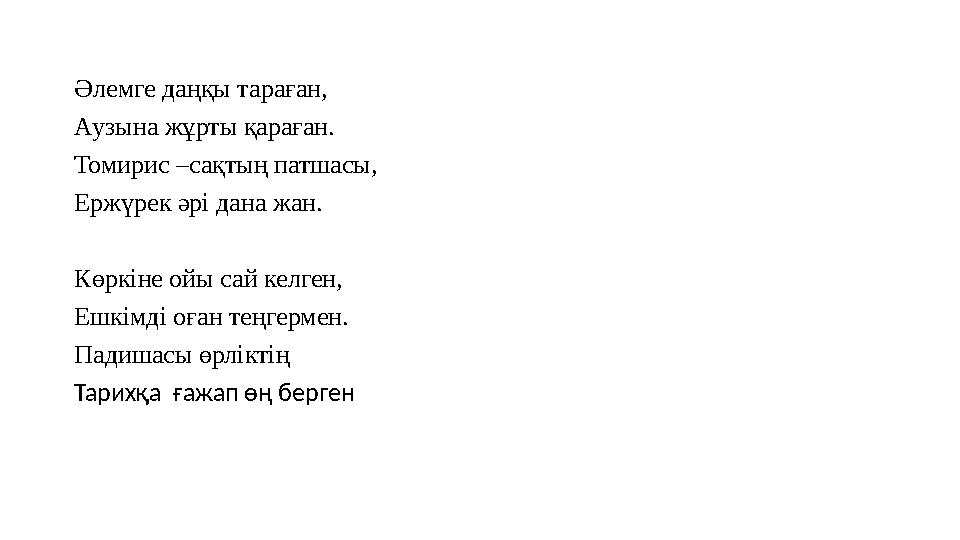 Әлемге даңқы тараған,
Аузына жұрты қараған.
Томирис –сақтың патшасы,
Ержүрек әрі дана жан.

Көркіне ойы сай келген,
Ешкімді оған теңгермен.
Падишасы өрліктің
Тарихқа ғажап өң берген